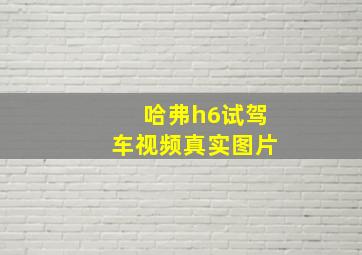 哈弗h6试驾车视频真实图片